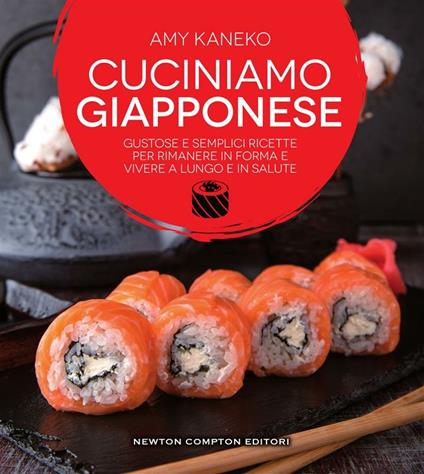 AMY KANEKO

CUCINIAMO GIAPPONESE

GUSTOSE E SEMPLICI RICETTE PER RIMANERE IN FORMA E VIVERE A LUNGO E IN SALUTE

NEWTON COMPTON EDITORI